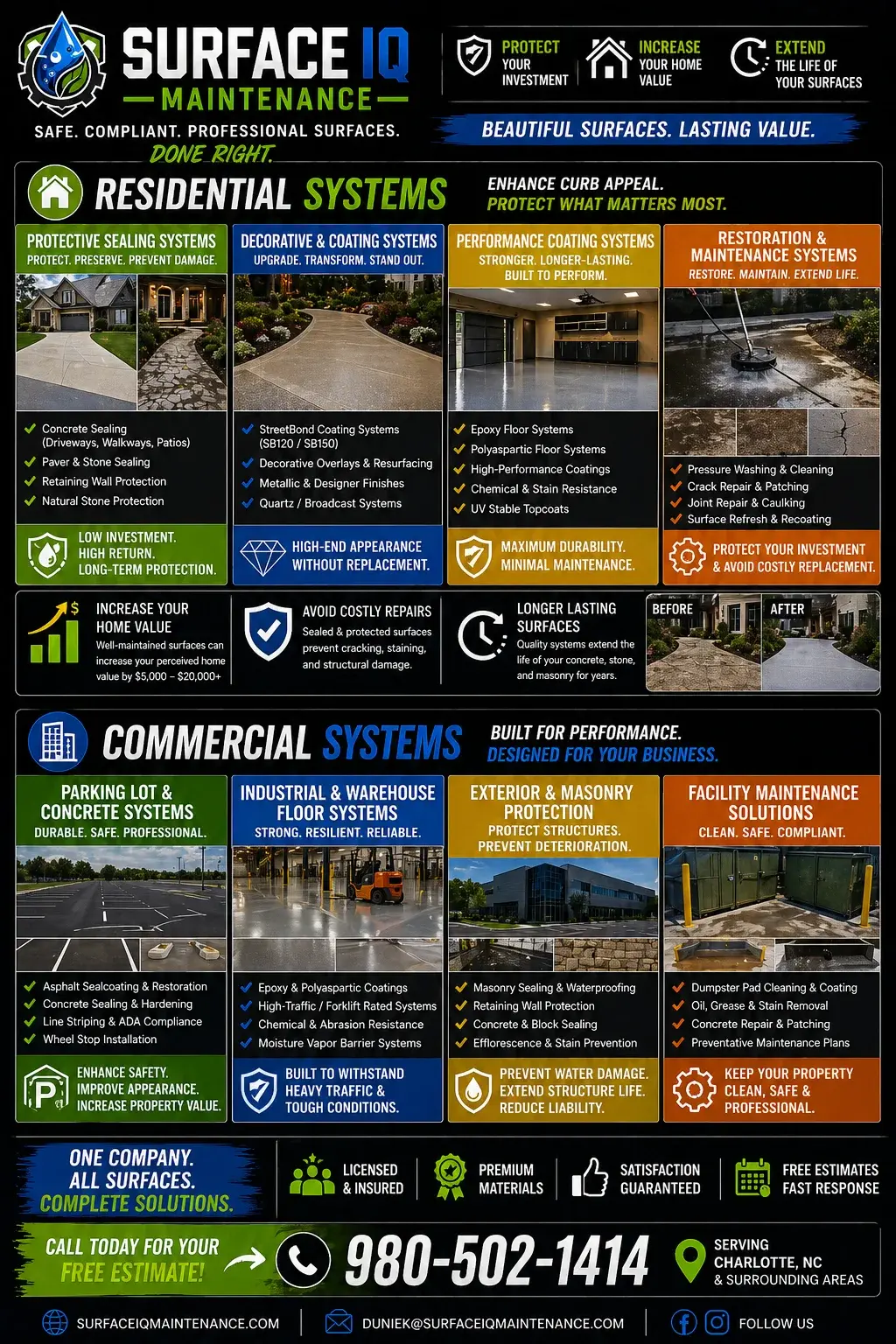 SURFACE IQ
MAINTENANCE
SAFE. COMPLIANT. PROFESSIONAL SURFACES.
DONE RIGHT.

PROTECT YOUR INVESTMENT

INCREASE YOUR HOME VALUE

EXTEND THE LIFE OF YOUR SURFACES

BEAUTIFUL SURFACES. LASTING VALUE.

RESIDENTIAL SYSTEMS

ENHANCE CURB APPEAL.
PROTECT WHAT MATTERS MOST.

PROTECTIVE SEALING SYSTEMS
PROTECT. PRESERVE. PREVENT DAMAGE.
✓ Concrete Sealing (Driveways, Walkways, Patios)
✓ Paver & Stone Sealing
✓ Retaining Wall Protection
✓ Natural Stone Protection
LOW INVESTMENT.
HIGH RETURN.
LONG-TERM PROTECTION.

DECORATIVE & COATING SYSTEMS
UPGRADE. TRANSFORM. STAND OUT.
✓ StreetBond Coating Systems (SB120 / SB150)
✓ Decorative Overlays & Resurfacing
✓ Metallic & Designer Finishes
✓ Quartz / Broadcast Systems
HIGH-END APPEARANCE
WITHOUT REPLACEMENT.

PERFORMANCE COATING SYSTEMS
STRONGER. LONGER-LASTING.
BUILT TO PERFORM.
✓ Epoxy Floor Systems
✓ Polyaspartic Floor Systems
✓ High-Performance Coatings
✓ Chemical & Stain Resistance
✓ UV Stable Topcoats
MAXIMUM DURABILITY.
MINIMAL MAINTENANCE.

RESTORATION & MAINTENANCE SYSTEMS
RESTORE. MAINTAIN. EXTEND LIFE.
✓ Pressure Washing & Cleaning
✓ Crack Repair & Patching
✓ Joint Repair & Caulking
✓ Surface Refresh & Recoating
PROTECT YOUR INVESTMENT
& AVOID COSTLY REPLACEMENT.

INCREASE YOUR HOME VALUE
Well-maintained surfaces can increase your perceived home value by $5,000 – $20,000+

AVOID COSTLY REPAIRS
Sealed & protected surfaces prevent cracking, staining, and structural damage.

LONGER LASTING SURFACES
Quality systems extend the life of your concrete, stone, and masonry for years.

BEFORE
AFTER

COMMERCIAL SYSTEMS

BUILT FOR PERFORMANCE.
DESIGNED FOR YOUR BUSINESS.

PARKING LOT & CONCRETE SYSTEMS
DURABLE. SAFE. PROFESSIONAL.
✓ Asphalt Sealcoating & Restoration
✓ Concrete Sealing & Hardening
✓ Line Striping & ADA Compliance
✓ Wheel Stop Installation
ENHANCE SAFETY.
IMPROVE APPEARANCE.
INCREASE PROPERTY VALUE.

INDUSTRIAL & WAREHOUSE FLOOR SYSTEMS
STRONG. RESILIENT. RELIABLE.
✓ Epoxy & Polyaspartic Coatings
✓ High-Traffic / Forklift Rated Systems
✓ Chemical & Abrasion Resistance
✓ Moisture Vapor Barrier Systems
BUILT TO WITHSTAND
HEAVY TRAFFIC &
TOUGH CONDITIONS.

EXTERIOR & MASONRY PROTECTION
PROTECT STRUCTURES.
PREVENT DETERIORATION.
✓ Masonry Sealing & Waterproofing
✓ Retaining Wall Protection
✓ Concrete & Block Sealing
✓ Efflorescence & Stain Prevention
PREVENT WATER DAMAGE.
EXTEND STRUCTURE LIFE.
REDUCE LIABILITY.

FACILITY MAINTENANCE SOLUTIONS
CLEAN. SAFE. COMPLIANT.
✓ Dumpster Pad Cleaning & Coating
✓ Oil, Grease & Stain Removal
✓ Concrete Repair & Patching
✓ Preventative Maintenance Plans
KEEP YOUR PROPERTY
CLEAN, SAFE &
PROFESSIONAL.

ONE COMPANY.
ALL SURFACES.
COMPLETE SOLUTIONS.

LICENSED & INSURED

PREMIUM MATERIALS

SATISFACTION GUARANTEED

FREE ESTIMATES
FAST RESPONSE

CALL TODAY FOR YOUR
FREE ESTIMATE!

980-502-1414

SERVING
CHARLOTTE, NC
& SURROUNDING AREAS

SURFACEIQMAINTENANCE.COM

DUNIEK@SURFACEIQMAINTENANCE.COM

FOLLOW US